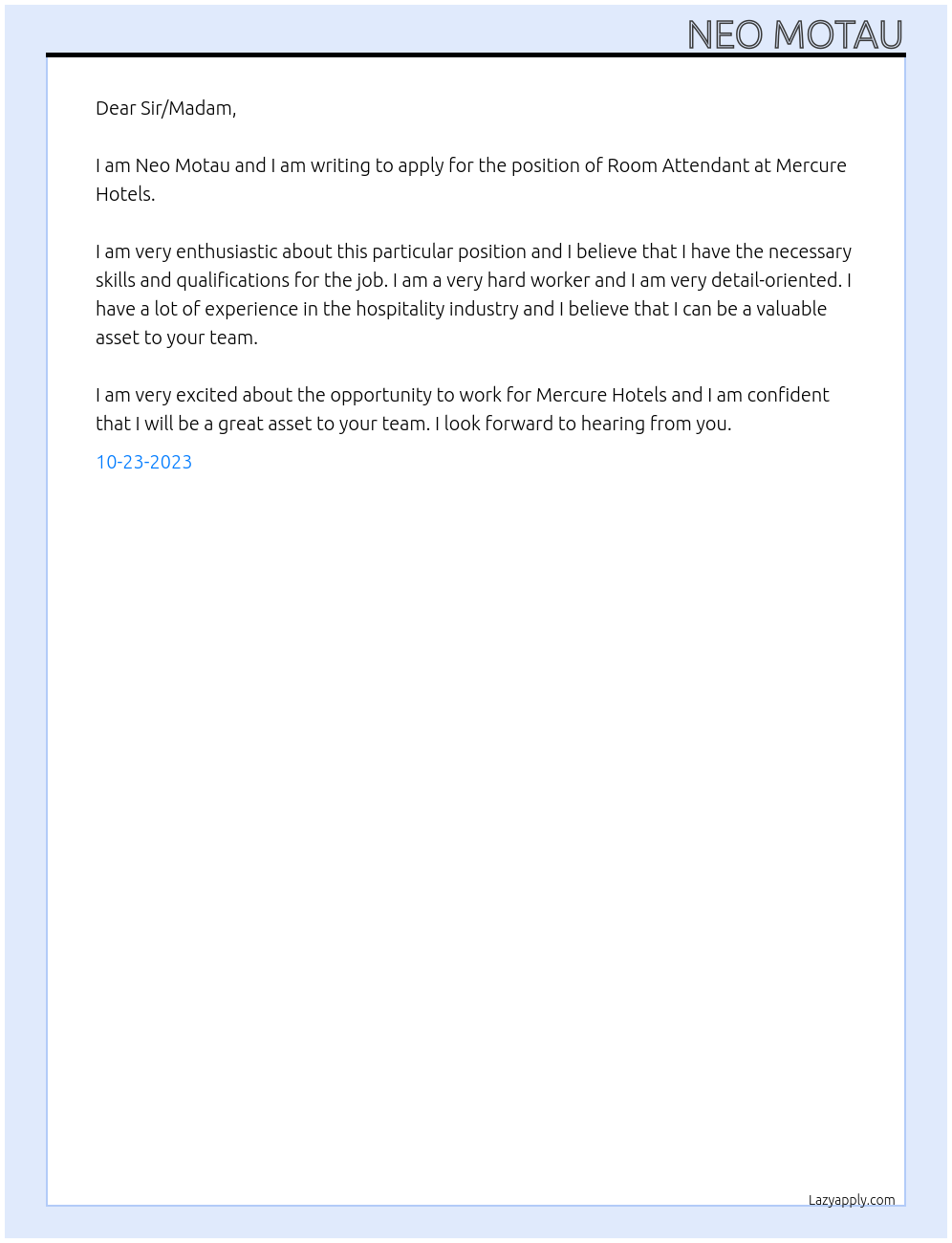 NEO MOTAU

Dear Sir/Madam,

I am Neo Motau and I am writing to apply for the position of Room Attendant at Mercure Hotels.

I am very enthusiastic about this particular position and I believe that I have the necessary skills and qualifications for the job. I am a very hard worker and I am very detail-oriented. I have a lot of experience in the hospitality industry and I believe that I can be a valuable asset to your team.

I am very excited about the opportunity to work for Mercure Hotels and I am confident that I will be a great asset to your team. I look forward to hearing from you.

10-23-2023

Lazyapply.com